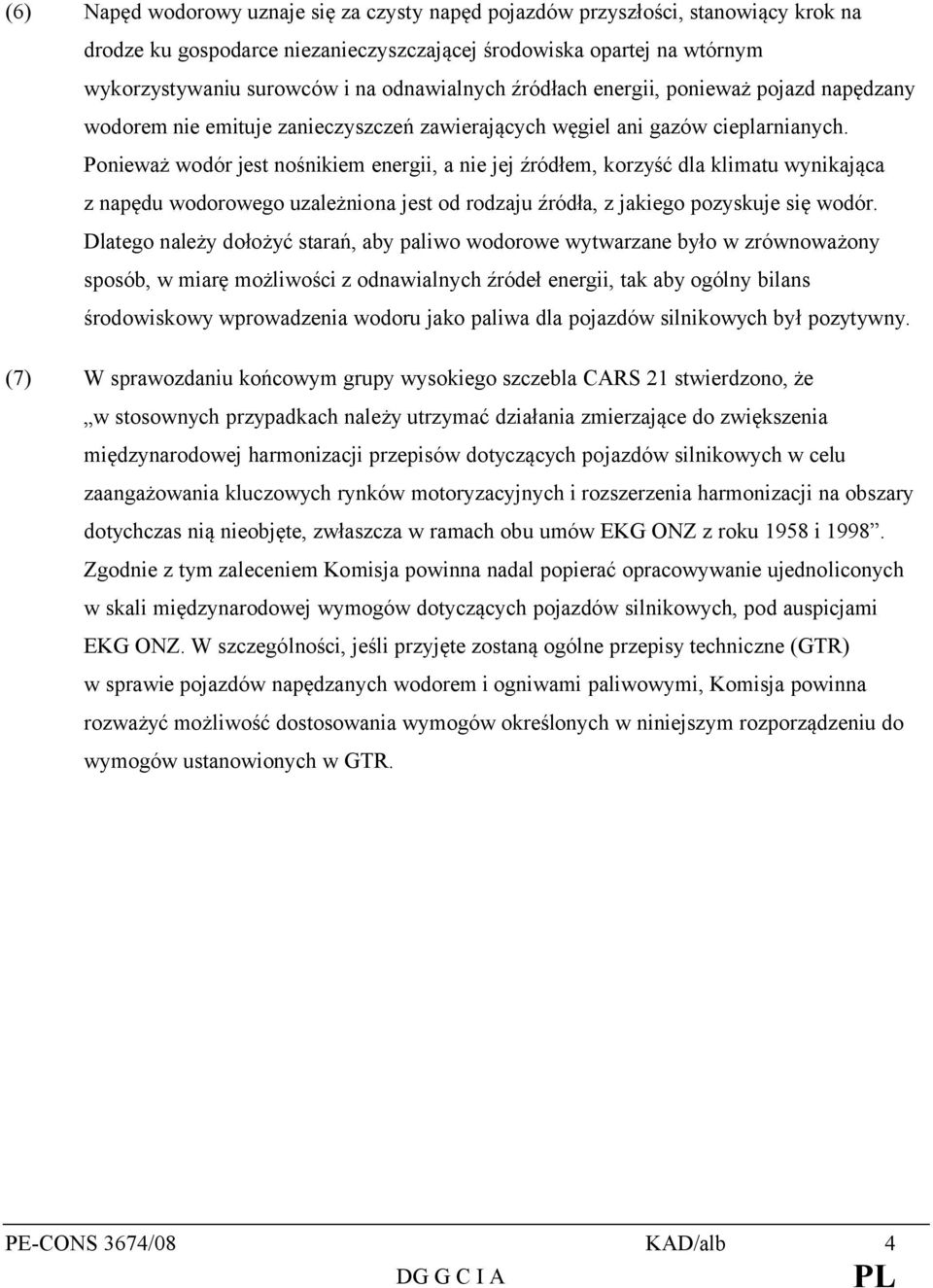 (6) Napęd wodorowy uznaje się za czysty napęd pojazdów przyszłości, stanowiący krok na drodze ku gospodarce niezanieczyszczającej środowiska opartej na wtórnym wykorzystywaniu surowców i na odnawialnych źródłach energii, ponieważ pojazd napędzany wodorem nie emituje zanieczyszczeń zawierających węgiel ani gazów cieplarnianych. Ponieważ wodór jest nośnikiem energii, a nie jej źródłem, korzyść dla klimatu wynikająca z napędu wodorowego uzależniona jest od rodzaju źródła, z jakiego pozyskuje się wodór. Dlatego należy dołożyć starań, aby paliwo wodorowe wytwarzane było w zrównoważony sposób, w miarę możliwości z odnawialnych źródeł energii, tak aby ogólny bilans środowiskowy wprowadzenia wodoru jako paliwa dla pojazdów silnikowych był pozytywny.

(7) W sprawozdaniu końcowym grupy wysokiego szczebla CARS 21 stwierdzono, że „w stosownych przypadkach należy utrzymać działania zmierzające do zwiększenia międzynarodowej harmonizacji przepisów dotyczących pojazdów silnikowych w celu zaangażowania kluczowych rynków motoryzacyjnych i rozszerzenia harmonizacji na obszary dotychczas nią nieobjęte, zwłaszcza w ramach obu umów EKG ONZ z roku 1958 i 1998”. Zgodnie z tym zaleceniem Komisja powinna nadal popierać opracowywanie ujednoliconych w skali międzynarodowej wymogów dotyczących pojazdów silnikowych, pod auspicjami EKG ONZ. W szczególności, jeśli przyjęte zostaną ogólne przepisy techniczne (GTR) w sprawie pojazdów napędzanych wodorem i ogniwami paliwowymi, Komisja powinna rozważyć możliwość dostosowania wymogów określonych w niniejszym rozporządzeniu do wymogów ustanowionych w GTR.

PE-CONS 3674/08 KAD/alb 4
DG G C I A PL